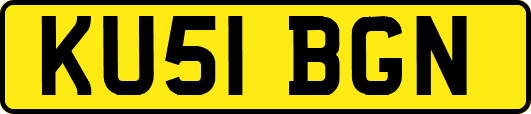 KU51 BGN